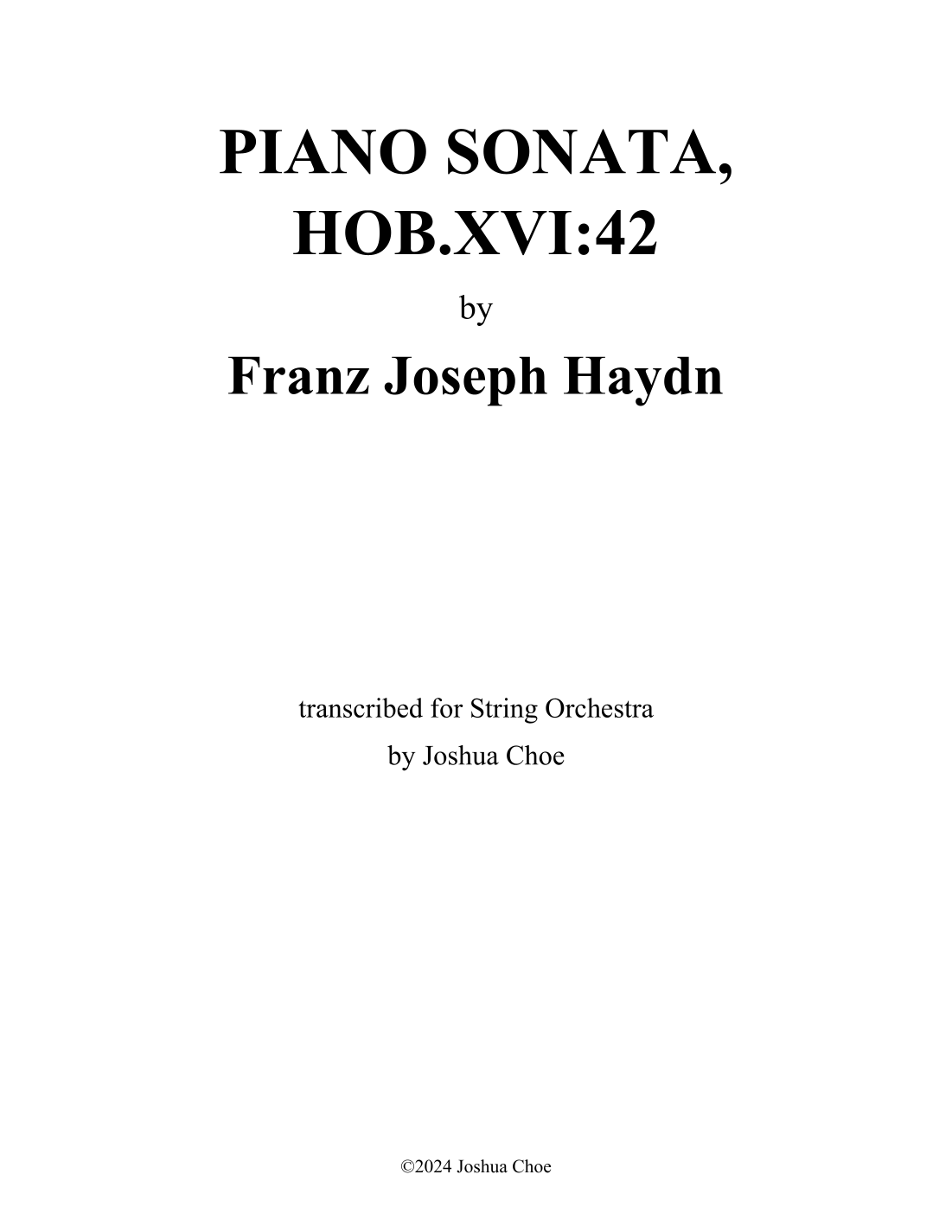 PIANO SONATA, HOB.XVI:42

by

Franz Joseph Haydn

transcribed for String Orchestra
by Joshua Choe

©2024 Joshua Choe